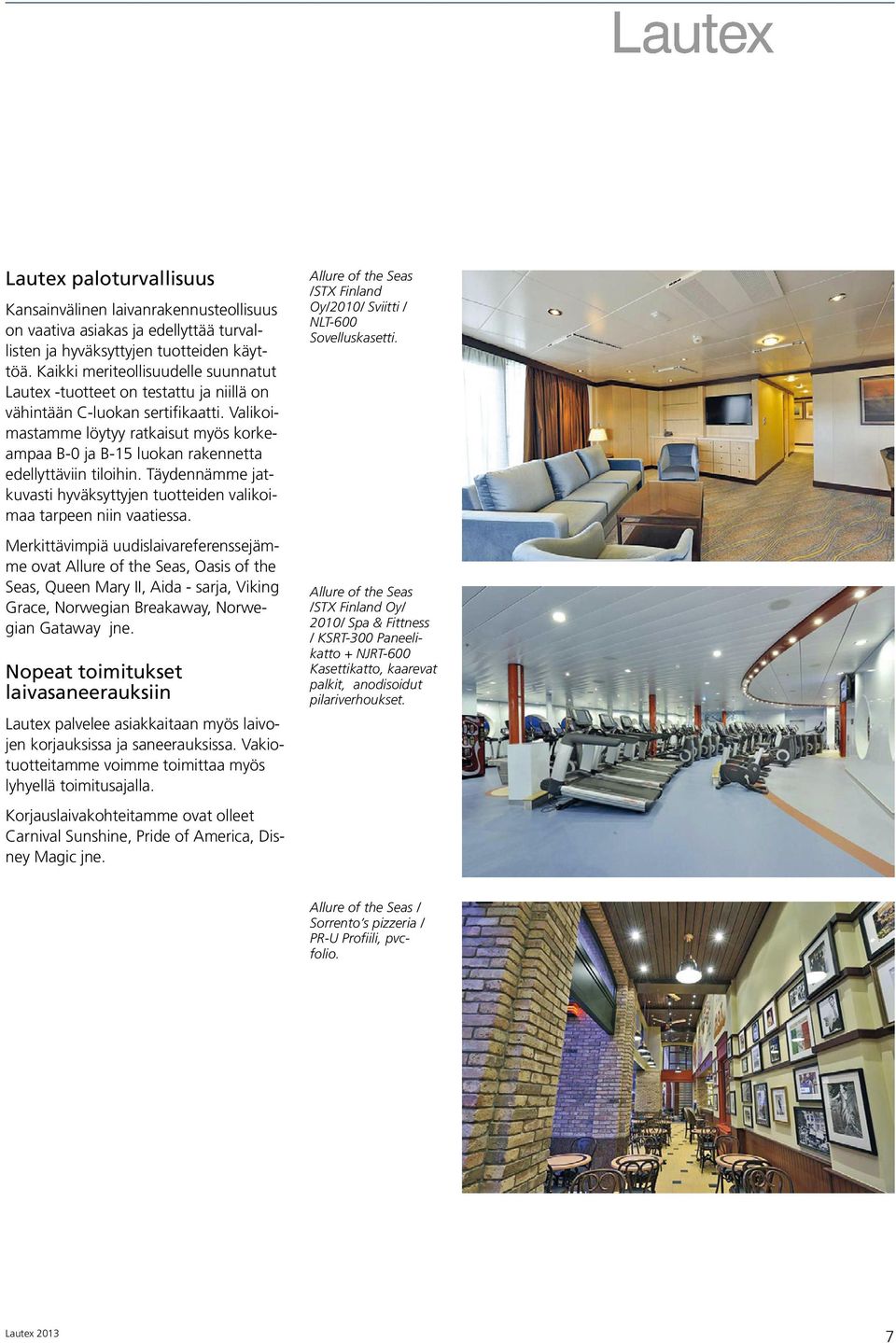 Lautex

Lautex paloturvallisuus

Kansainvälinen laivanrakennusteollisuus on vaativa asiakas ja edellyttää turvallisten ja hyväksyttyjen tuotteiden käyttöä. Kaikki meriteollisuudelle suunnatut Lautex -tuotteet on testattu ja niillä on vähintään C-luokan sertifikaatti. Valikoimastamme löytyy ratkaisut myös korkeampaa B-0 ja B-15 luokan rakennetta edellyttäviin tiloihin. Täydennämme jatkuvasti hyväksyttyjen tuotteiden valikoimaa tarpeen niin vaatiessa.

Merkittävimpiä uudislaivareferenssejämme ovat Allure of the Seas, Oasis of the Seas, Queen Mary II, Aida - sarja, Viking Grace, Norwegian Breakaway, Norwegian Gataway jne.

Nopeat toimitukset laivasaneerauksiin

Lautex palvelee asiakkaitaan myös laivojen korjauksissa ja saneerauksissa. Vakiotuotteitamme voimme toimittaa myös lyhyellä toimitusajalla.

Korjauslaivakohteitamme ovat olleet Carnival Sunshine, Pride of America, Disney Magic jne.

Allure of the Seas /STX Finland Oy/2010/ Sviitti / NLT-600 Sovelluskasetti.

Allure of the Seas /STX Finland Oy/ 2010/ Spa & Fittness / KSRT-300 Paneelikatto + NJRT-600 Kasettikatto, kaarevat palkit, anodisoidut pilariverhoukset.

Allure of the Seas / Sorrento's pizzeria / PR-U Profiili, pvc-folio.

Lautex 2013

7